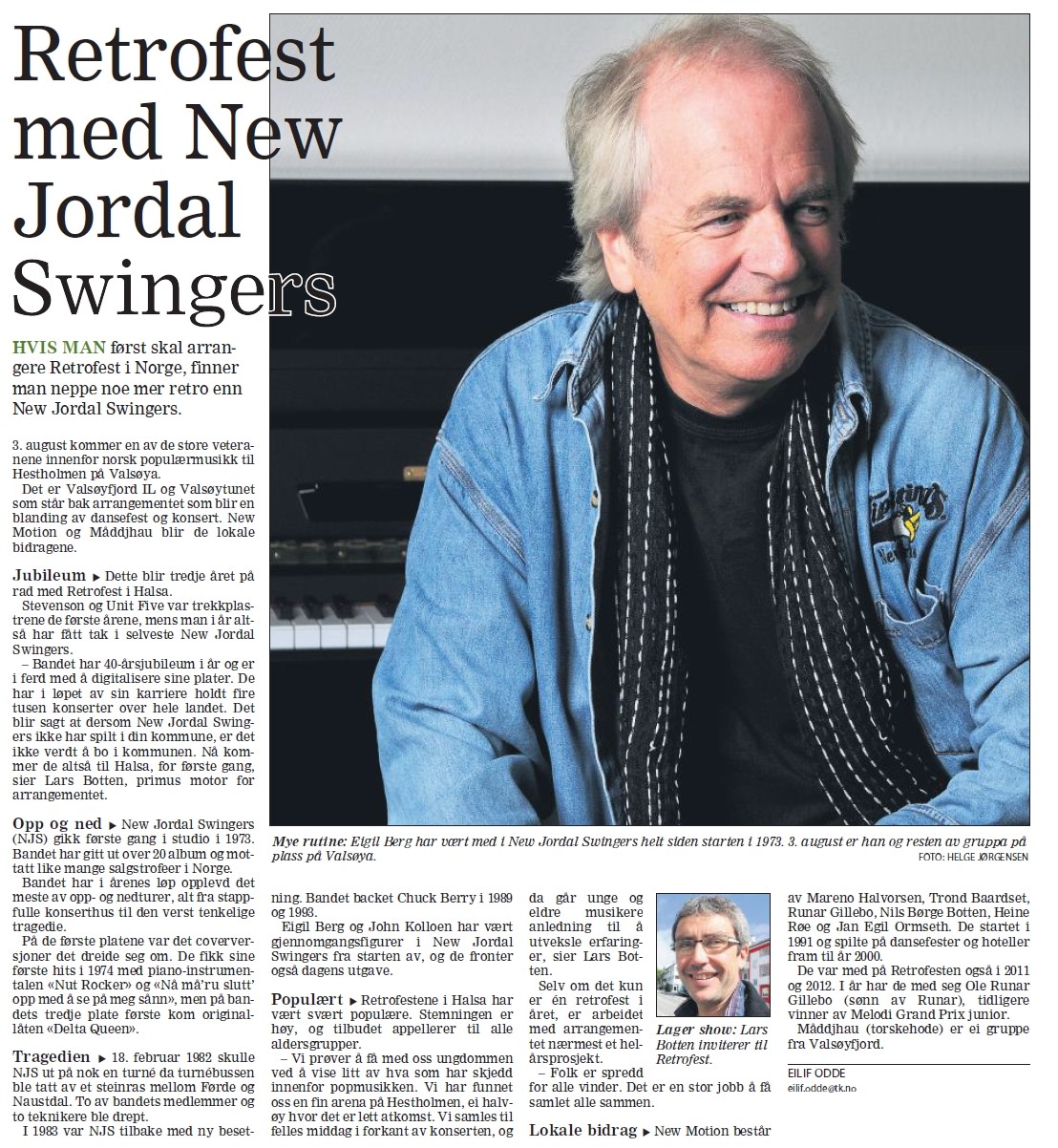 Retrofest med New Jordal Swingers

HVIS MAN først skal arrangere Retrofest i Norge, finner man neppe noe mer retro enn New Jordal Swingers.

3. august kommer en av de store veteranene innenfor norsk populærmusikk til Hestholmen på Valsøya.

Det er Valsøyfjord IL og Valsøytunet som står bak arrangementet som blir en blanding av dansefest og konsert. New Motion og Måddjhau blir de lokale bidragene.

Jubileum ▸ Dette blir tredje året på rad med Retrofest i Halsa.

Stevenson og Unit Five var trekkplastrene de første årene, mens man i år altså har fått tak i selveste New Jordal Swingers.

– Bandet har 40-årsjubileum i år og er i ferd med å digitalisere sine plater. De har i løpet av sin karriere holdt fire tusen konserter over hele landet. Det blir sagt at dersom New Jordal Swingers ikke har spilt i din kommune, er det ikke verdt å bo i kommunen. Nå kommer de altså til Halsa, for første gang, sier Lars Botten, primus motor for arrangementet.

Opp og ned ▸ New Jordal Swingers (NJS) gikk første gang i studio i 1973. Bandet har gitt ut over 20 album og mottatt like mange salgstrofeer i Norge.

Bandet har i årenes løp opplevd det meste av opp- og nedturer, alt fra stappfulle konserthus til den verst tenkelige tragedie.

På de første platene var det coverversjoner det dreide seg om. De fikk sine første hits i 1974 med piano-instrumentalen «Nut Rocker» og «Nå må'ru slutt' opp med å se på meg sånn», men på bandets tredje plate første kom originallåten «Delta Queen».

Tragedien ▸ 18. februar 1982 skulle NJS ut på nok en turné da turnébussen ble tatt av et steinras mellom Førde og Naustdal. To av bandets medlemmer og to teknikere ble drept.

I 1983 var NJS tilbake med ny besetning. Bandet backet Chuck Berry i 1989 og 1993.

Eigil Berg og John Kolloen har vært gjennomgangsfigurer i New Jordal Swingers fra starten av, og de fronter også dagens utgave.

Populært ▸ Retrofestene i Halsa har vært svært populære. Stemningen er høy, og tilbudet appellerer til alle aldersgrupper.

– Vi prøver å få med oss ungdommen ved å vise litt av hva som har skjedd innenfor popmusikken. Vi har funnet oss en fin arena på Hestholmen, ei halvøy hvor det er lett atkomst. Vi samles til felles middag i forkant av konserten, og da går unge og eldre musikere anledning til å utveksle erfaringer, sier Lars Botten.

Selv om det kun er én retrofest i året, er arbeidet med arrangementet nærmest et helårsprosjekt.

– Folk er spredd for alle vinder. Det er en stor jobb å få samlet alle sammen.

Lokale bidrag ▸ New Motion består av Mareno Halvorsen, Trond Baardset, Runar Gillebo, Nils Børge Botten, Heine Røe og Jan Egil Ormseth. De startet i 1991 og spilte på dansefester og hoteller fram til år 2000.

De var med på Retrofesten også i 2011 og 2012. I år har de med seg Ole Runar Gillebo (sønn av Runar), tidligere vinner av Melodi Grand Prix junior.

Måddjhau (torskehode) er ei gruppe fra Valsøyfjord.

EILIF ODDE
eilif.odde@tk.no

Mye rutine: Eigil Berg har vært med i New Jordal Swingers helt siden starten i 1973. 3. august er han og resten av gruppa på plass på Valsøya.
FOTO: HELGE JØRGENSEN

Lager show: Lars Botten inviterer til Retrofest.